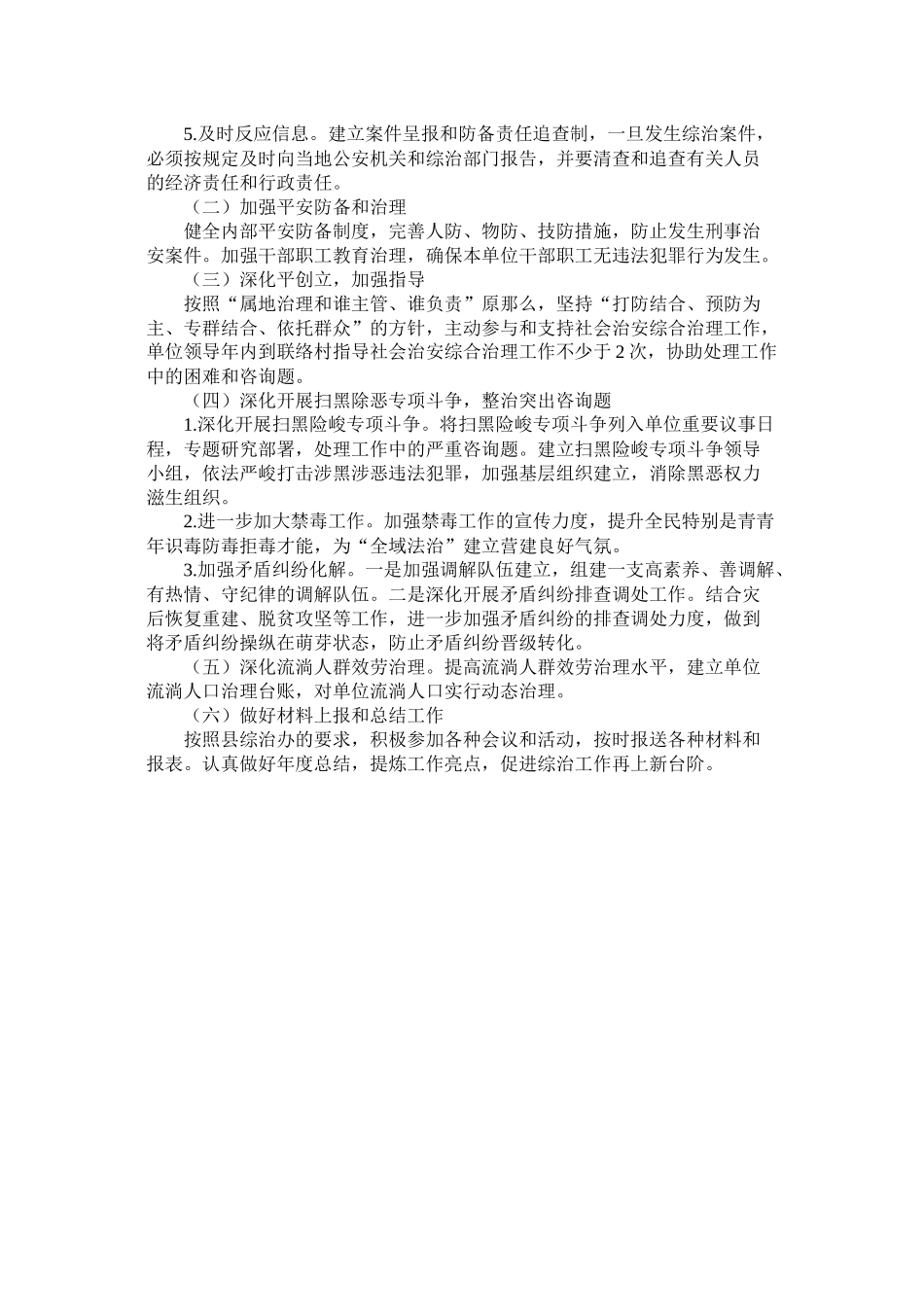 5.及时反应信息。建立案件呈报和防备责任追查制，一旦发生综治案件，必须按规定及时向当地公安机关和综治部门报告，并要清查和追查有关人员的经济责任和行政责任。

（二）加强平安防备和治理

健全内部平安防备制度，完善人防、物防、技防措施，防止发生刑事治安案件。加强干部职工教育治理，确保本单位干部职工无违法犯罪行为发生。

（三）深化平创立，加强指导

按照“属地治理和谁主管、谁负责”原那么，坚持“打防结合、预防为主、专群结合、依托群众”的方针，主动参与和支持社会治安综合治理工作，单位领导年内到联络村指导社会治安综合治理工作不少于2次，协助处理工作中的困难和咨询题。

（四）深化开展扫黑除恶专项斗争，整治突出咨询题

1.深化开展扫黑险峻专项斗争。将扫黑险峻专项斗争列入单位重要议事日程，专题研究部署，处理工作中的严重咨询题。建立扫黑险峻专项斗争领导小组，依法严峻打击涉黑涉恶违法犯罪，加强基层组织建立，消除黑恶权力滋生组织。

2.进一步加大禁毒工作。加强禁毒工作的宣传力度，提升全民特别是青青年识毒防毒拒毒才能，为“全域法治”建立营建良好气氛。

3.加强矛盾纠纷化解。一是加强调解队伍建立，组建一支高素养、善调解、有热情、守纪律的调解队伍。二是深化开展矛盾纠纷排查调处工作。结合灾后恢复重建、脱贫攻坚等工作，进一步加强矛盾纠纷的排查调处力度，做到将矛盾纠纷操纵在萌芽状态，防止矛盾纠纷晋级转化。

（五）深化流淌人群效劳治理。提高流淌人群效劳治理水平，建立单位流淌人口治理台账，对单位流淌人口实行动态治理。

（六）做好材料上报和总结工作

按照县综治办的要求，积极参加各种会议和活动，按时报送各种材料和报表。认真做好年度总结，提炼工作亮点，促进综治工作再上新台阶。